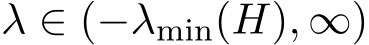 $\lambda \in (-\lambda_{\min}(H), \infty)$